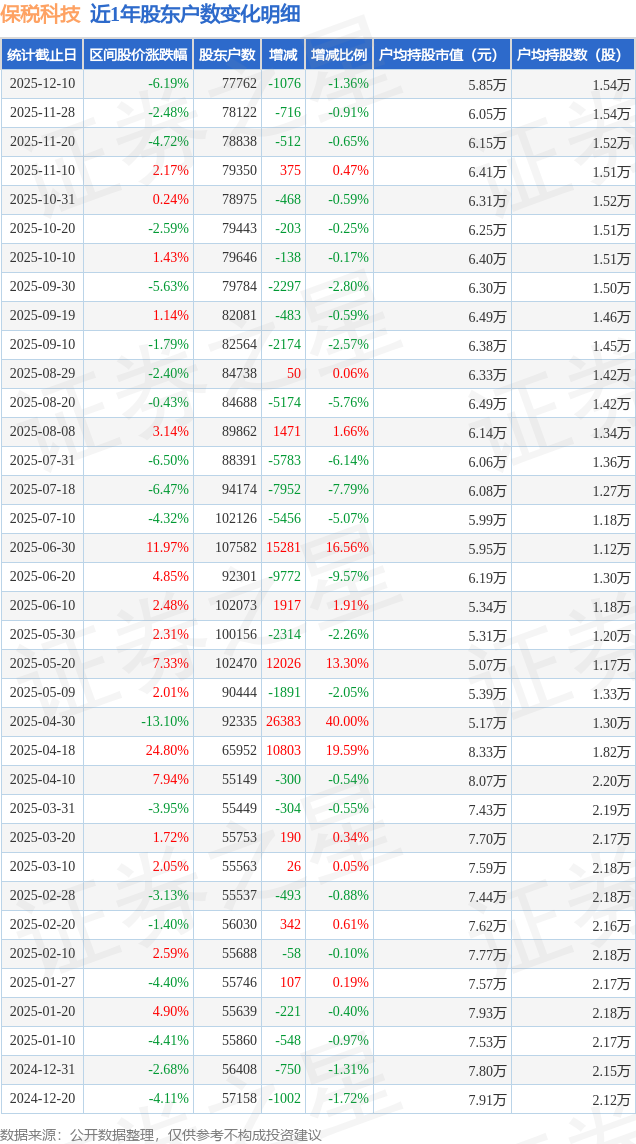 保税科技 近1年股东户数变化明细

| 统计截止日 | 区间股价涨跌幅 | 股东户数 | 增减 | 增减比例 | 户均持股市值（元） | 户均持股数（股） |
|---|---|---|---|---|---|---|
| 2025-12-10 | -6.19% | 77762 | -1076 | -1.36% | 5.85万 | 1.54万 |
| 2025-11-28 | -2.48% | 78122 | -716 | -0.91% | 6.05万 | 1.54万 |
| 2025-11-20 | -4.72% | 78838 | -512 | -0.65% | 6.15万 | 1.52万 |
| 2025-11-10 | 2.17% | 79350 | 375 | 0.47% | 6.41万 | 1.51万 |
| 2025-10-31 | 0.24% | 78975 | -468 | -0.59% | 6.31万 | 1.52万 |
| 2025-10-20 | -2.59% | 79443 | -203 | -0.25% | 6.25万 | 1.51万 |
| 2025-10-10 | 1.43% | 79646 | -138 | -0.17% | 6.40万 | 1.51万 |
| 2025-09-30 | -5.63% | 79784 | -2297 | -2.80% | 6.30万 | 1.50万 |
| 2025-09-19 | 1.14% | 82081 | -483 | -0.59% | 6.49万 | 1.46万 |
| 2025-09-10 | -1.79% | 82564 | -2174 | -2.57% | 6.38万 | 1.45万 |
| 2025-08-29 | -2.40% | 84738 | 50 | 0.06% | 6.33万 | 1.42万 |
| 2025-08-20 | -0.43% | 84688 | -5174 | -5.76% | 6.49万 | 1.42万 |
| 2025-08-08 | 3.14% | 89862 | 1471 | 1.66% | 6.14万 | 1.34万 |
| 2025-07-31 | -6.50% | 88391 | -5783 | -6.14% | 6.06万 | 1.36万 |
| 2025-07-18 | -6.47% | 94174 | -7952 | -7.79% | 6.08万 | 1.27万 |
| 2025-07-10 | -4.32% | 102126 | -5456 | -5.07% | 5.99万 | 1.18万 |
| 2025-06-30 | 11.97% | 107582 | 15281 | 16.56% | 5.95万 | 1.12万 |
| 2025-06-20 | 4.85% | 92301 | -9772 | -9.57% | 6.19万 | 1.30万 |
| 2025-06-10 | 2.48% | 102073 | 1917 | 1.91% | 5.34万 | 1.18万 |
| 2025-05-30 | 2.31% | 100156 | -2314 | -2.26% | 5.31万 | 1.20万 |
| 2025-05-20 | 7.33% | 102470 | 12026 | 13.30% | 5.07万 | 1.17万 |
| 2025-05-09 | 2.01% | 90444 | -1891 | -2.05% | 5.39万 | 1.33万 |
| 2025-04-30 | -13.10% | 92335 | 26383 | 40.00% | 5.17万 | 1.30万 |
| 2025-04-18 | 24.80% | 65952 | 10803 | 19.59% | 8.33万 | 1.82万 |
| 2025-04-10 | 7.94% | 55149 | -300 | -0.54% | 8.07万 | 2.20万 |
| 2025-03-31 | -3.95% | 55449 | -304 | -0.55% | 7.43万 | 2.19万 |
| 2025-03-20 | 1.72% | 55753 | 190 | 0.34% | 7.70万 | 2.17万 |
| 2025-03-10 | 2.05% | 55563 | 26 | 0.05% | 7.59万 | 2.18万 |
| 2025-02-28 | -3.13% | 55537 | -493 | -0.88% | 7.44万 | 2.18万 |
| 2025-02-20 | -1.40% | 56030 | 342 | 0.61% | 7.62万 | 2.16万 |
| 2025-02-10 | 2.59% | 55688 | -58 | -0.10% | 7.77万 | 2.18万 |
| 2025-01-27 | -4.40% | 55746 | 107 | 0.19% | 7.57万 | 2.17万 |
| 2025-01-20 | 4.90% | 55639 | -221 | -0.40% | 7.93万 | 2.18万 |
| 2025-01-10 | -4.41% | 55860 | -548 | -0.97% | 7.53万 | 2.17万 |
| 2024-12-31 | -2.68% | 56408 | -750 | -1.31% | 7.80万 | 2.15万 |
| 2024-12-20 | -4.11% | 57158 | -1002 | -1.72% | 7.91万 | 2.12万 |

数据来源：公开数据整理，仅供参考不构成投资建议